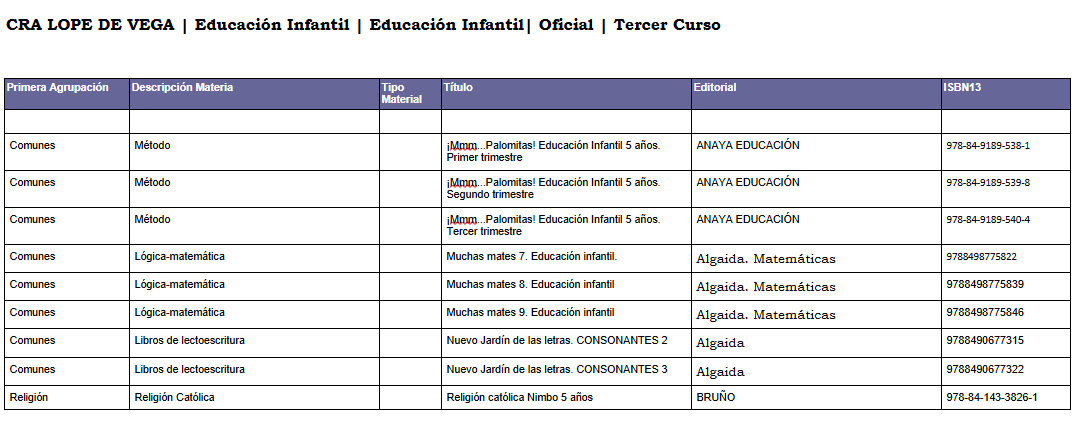 CRA LOPE DE VEGA | Educación Infantil | Educación Infantil| Oficial | Tercer Curso

| Primera Agrupación | Descripción Materia | Tipo Material | Título | Editorial | ISBN13 |
|---|---|---|---|---|---|
| | | | | | |
| Comunes | Método | | ¡Mmm...Palomitas! Educación Infantil 5 años. Primer trimestre | ANAYA EDUCACIÓN | 978-84-9189-538-1 |
| Comunes | Método | | ¡Mmm...Palomitas! Educación Infantil 5 años. Segundo trimestre | ANAYA EDUCACIÓN | 978-84-9189-539-8 |
| Comunes | Método | | ¡Mmm...Palomitas! Educación Infantil 5 años. Tercer trimestre | ANAYA EDUCACIÓN | 978-84-9189-540-4 |
| Comunes | Lógica-matemática | | Muchas mates 7. Educación infantil. | Algaida. Matemáticas | 9788498775822 |
| Comunes | Lógica-matemática | | Muchas mates 8. Educación infantil | Algaida. Matemáticas | 9788498775839 |
| Comunes | Lógica-matemática | | Muchas mates 9. Educación infantil | Algaida. Matemáticas | 9788498775846 |
| Comunes | Libros de lectoescritura | | Nuevo Jardín de las letras. CONSONANTES 2 | Algaida | 9788490677315 |
| Comunes | Libros de lectoescritura | | Nuevo Jardín de las letras. CONSONANTES 3 | Algaida | 9788490677322 |
| Religión | Religión Católica | | Religión católica Nimbo 5 años | BRUÑO | 978-84-143-3826-1 |